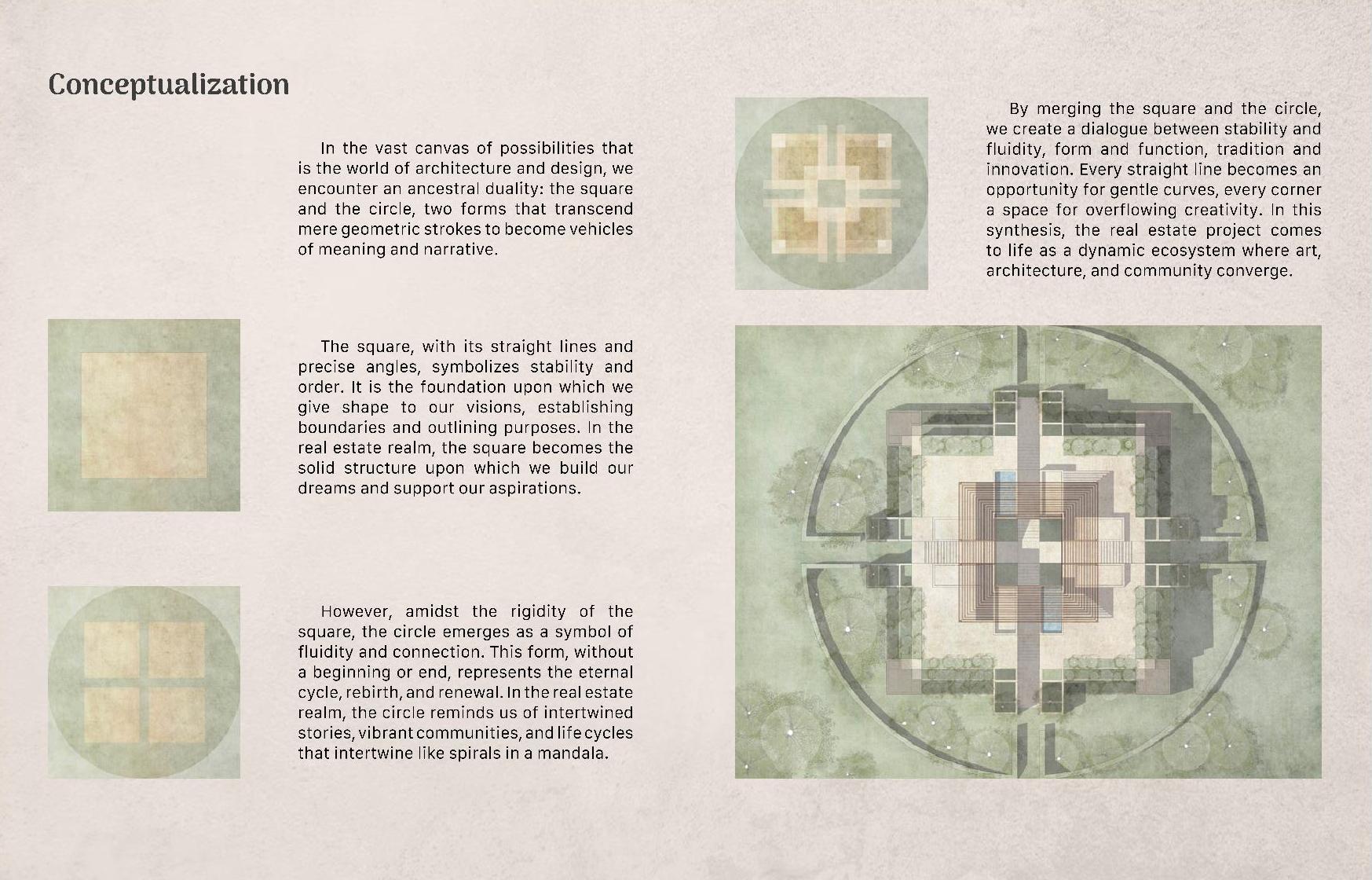 Conceptualization

In the vast canvas of possibilities that is the world of architecture and design, we encounter an ancestral duality: the square and the circle, two forms that transcend mere geometric strokes to become vehicles of meaning and narrative.

The square, with its straight lines and precise angles, symbolizes stability and order. It is the foundation upon which we give shape to our visions, establishing boundaries and outlining purposes. In the real estate realm, the square becomes the solid structure upon which we build our dreams and support our aspirations.

However, amidst the rigidity of the square, the circle emerges as a symbol of fluidity and connection. This form, without a beginning or end, represents the eternal cycle, rebirth, and renewal. In the real estate realm, the circle reminds us of intertwined stories, vibrant communities, and life cycles that intertwine like spirals in a mandala.

By merging the square and the circle, we create a dialogue between stability and fluidity, form and function, tradition and innovation. Every straight line becomes an opportunity for gentle curves, every corner a space for overflowing creativity. In this synthesis, the real estate project comes to life as a dynamic ecosystem where art, architecture, and community converge.